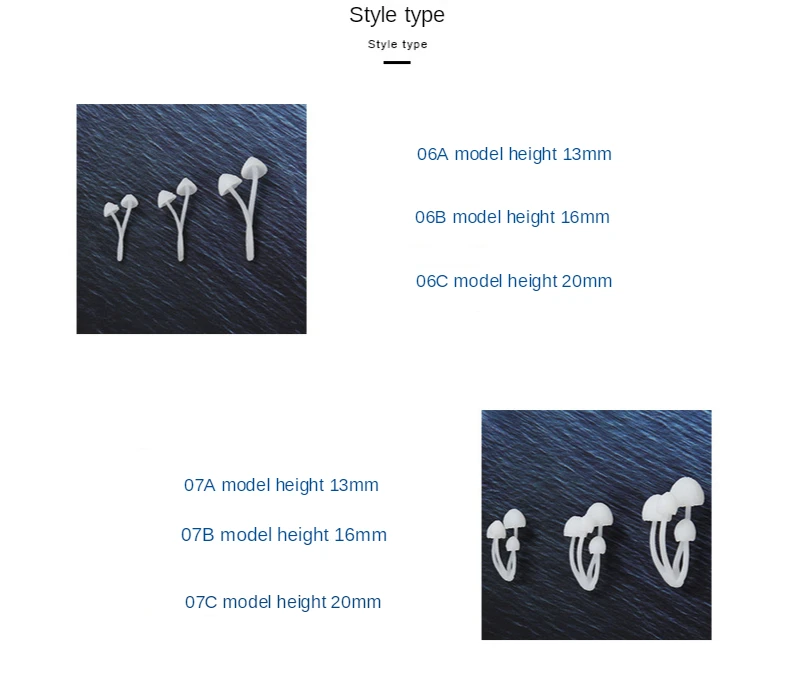 Style type

Style type

06A model height 13mm

06B model height 16mm

06C model height 20mm

07A model height 13mm

07B model height 16mm

07C model height 20mm